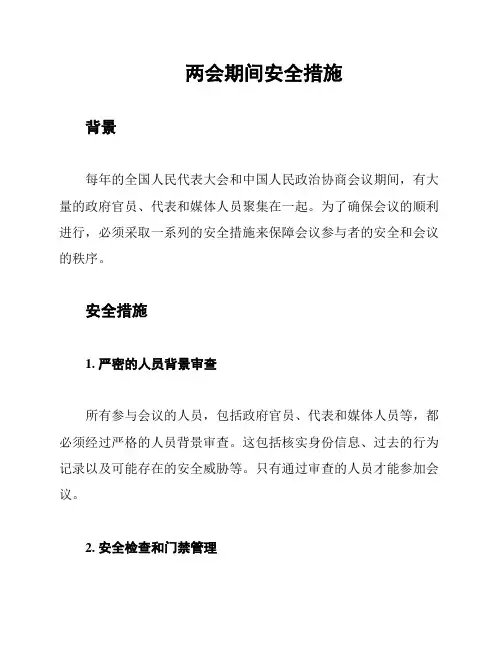 两会期间安全措施

背景

每年的全国人民代表大会和中国人民政治协商会议期间，有大量的政府官员、代表和媒体人员聚集在一起。为了确保会议的顺利进行，必须采取一系列的安全措施来保障会议参与者的安全和会议的秩序。

安全措施

1. 严密的人员背景审查

所有参与会议的人员，包括政府官员、代表和媒体人员等，都必须经过严格的人员背景审查。这包括核实身份信息、过去的行为记录以及可能存在的安全威胁等。只有通过审查的人员才能参加会议。

2. 安全检查和门禁管理